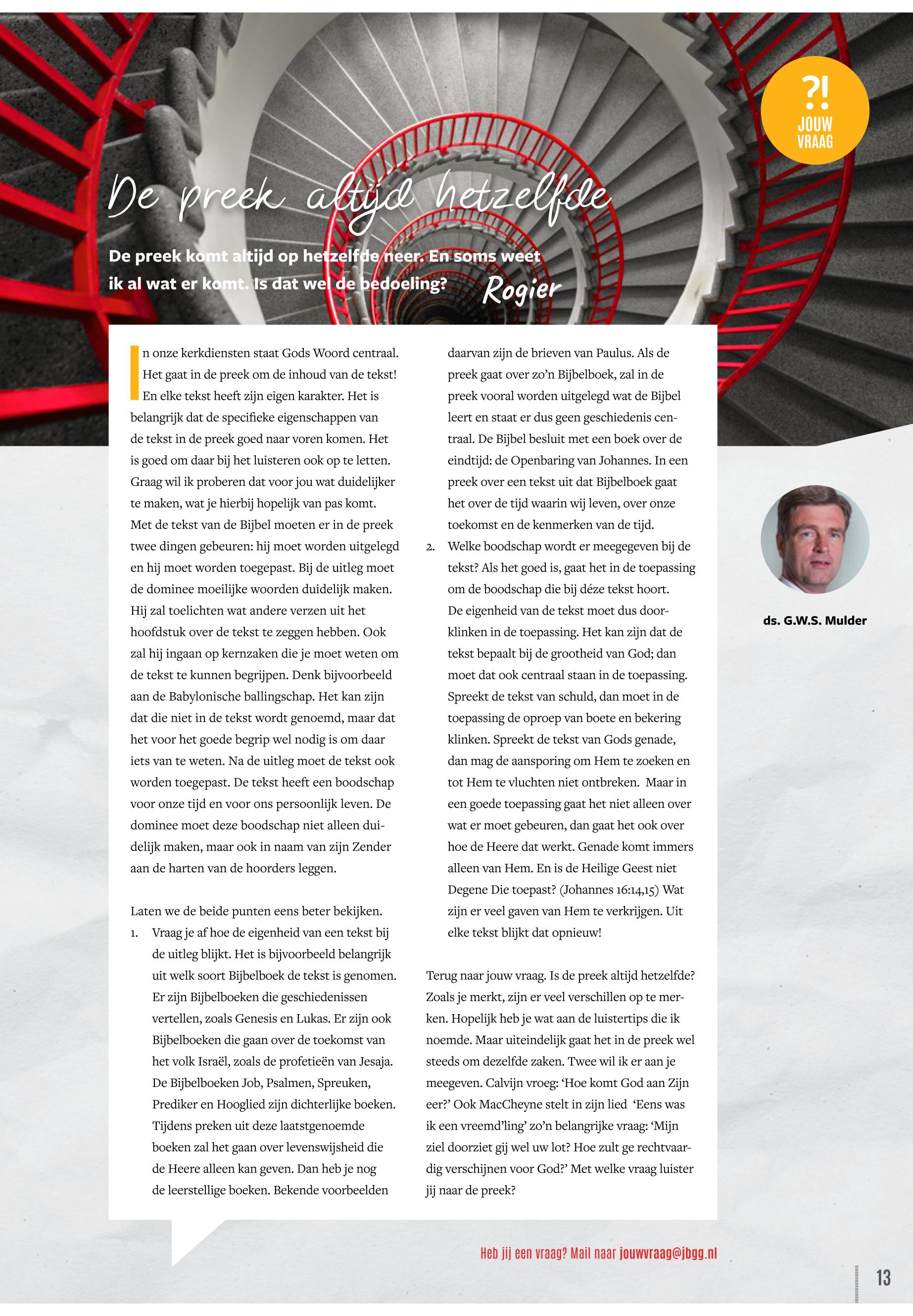 ?!
JOUW VRAAG

De preek altijd hetzelfde

De preek komt altijd op hetzelfde neer. En soms weet ik al wat er komt. Is dat wel de bedoeling? Rogier

In onze kerkdiensten staat Gods Woord centraal. Het gaat in de preek om de inhoud van de tekst! En elke tekst heeft zijn eigen karakter. Het is belangrijk dat de specifieke eigenschappen van de tekst in de preek goed naar voren komen. Het is goed om daar bij het luisteren ook op te letten. Graag wil ik proberen dat voor jou wat duidelijker te maken, wat je hierbij hopelijk van pas komt. Met de tekst van de Bijbel moeten er in de preek twee dingen gebeuren: hij moet worden uitgelegd en hij moet worden toegepast. Bij de uitleg moet de dominee moeilijke woorden duidelijk maken. Hij zal toelichten wat andere verzen uit het hoofdstuk over de tekst te zeggen hebben. Ook zal hij ingaan op kernzaken die je moet weten om de tekst te kunnen begrijpen. Denk bijvoorbeeld aan de Babylonische ballingschap. Het kan zijn dat die niet in de tekst wordt genoemd, maar dat het voor het goede begrip wel nodig is om daar iets van te weten. Na de uitleg moet de tekst ook worden toegepast. De tekst heeft een boodschap voor onze tijd en voor ons persoonlijk leven. De dominee moet deze boodschap niet alleen duidelijk maken, maar ook in naam van zijn Zender aan de harten van de hoorders leggen.

Laten we de beide punten eens beter bekijken.
1. Vraag je af hoe de eigenheid van een tekst bij de uitleg blijkt. Het is bijvoorbeeld belangrijk uit welk soort Bijbelboek de tekst is genomen. Er zijn Bijbelboeken die geschiedenissen vertellen, zoals Genesis en Lukas. Er zijn ook Bijbelboeken die gaan over de toekomst van het volk Israël, zoals de profetieën van Jesaja. De Bijbelboeken Job, Psalmen, Spreuken, Prediker en Hooglied zijn dichterlijke boeken. Tijdens preken uit deze laatstgenoemde boeken zal het gaan over levenswijsheid die de Heere alleen kan geven. Dan heb je nog de leerstellige boeken. Bekende voorbeelden daarvan zijn de brieven van Paulus. Als de preek gaat over zo'n Bijbelboek, zal in de preek vooral worden uitgelegd wat de Bijbel leert en staat er dus geen geschiedenis centraal. De Bijbel besluit met een boek over de eindtijd: de Openbaring van Johannes. In een preek over een tekst uit dat Bijbelboek gaat het over de tijd waarin wij leven, over onze toekomst en de kenmerken van de tijd.
2. Welke boodschap wordt er meegegeven bij de tekst? Als het goed is, gaat het in de toepassing om de boodschap die bij déze tekst hoort. De eigenheid van de tekst moet dus doorklinken in de toepassing. Het kan zijn dat de tekst bepaalt bij de grootheid van God; dan moet dat ook centraal staan in de toepassing. Spreekt de tekst van schuld, dan moet in de toepassing de oproep van boete en bekering klinken. Spreekt de tekst van Gods genade, dan mag de aansporing om Hem te zoeken en tot Hem te vluchten niet ontbreken. Maar in een goede toepassing gaat het niet alleen over wat er moet gebeuren, dan gaat het ook over hoe de Heere dat werkt. Genade komt immers alleen van Hem. En is de Heilige Geest niet Degene Die toepast? (Johannes 16:14,15) Wat zijn er veel gaven van Hem te verkrijgen. Uit elke tekst blijkt dat opnieuw!

Terug naar jouw vraag. Is de preek altijd hetzelfde? Zoals je merkt, zijn er veel verschillen op te merken. Hopelijk heb je wat aan de luistertips die ik noemde. Maar uiteindelijk gaat het in de preek wel steeds om dezelfde zaken. Twee wil ik er aan je meegeven. Calvijn vroeg: 'Hoe komt God aan Zijn eer?' Ook MacCheyne stelt in zijn lied 'Eens was ik een vreemd'ling' zo'n belangrijke vraag: 'Mijn ziel doorziet gij wel uw lot? Hoe zult ge rechtvaardig verschijnen voor God?' Met welke vraag luister jij naar de preek?

ds. G.W.S. Mulder

Heb jij een vraag? Mail naar jouwvraag@jbgg.nl

13